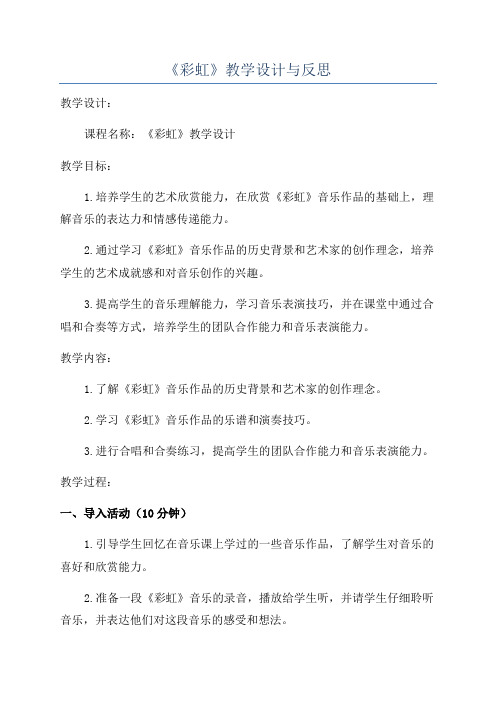 《彩虹》教学设计与反思

教学设计：

课程名称：《彩虹》教学设计

教学目标：

1.培养学生的艺术欣赏能力，在欣赏《彩虹》音乐作品的基础上，理解音乐的表达力和情感传递能力。

2.通过学习《彩虹》音乐作品的历史背景和艺术家的创作理念，培养学生的艺术成就感和对音乐创作的兴趣。

3.提高学生的音乐理解能力，学习音乐表演技巧，并在课堂中通过合唱和合奏等方式，培养学生的团队合作能力和音乐表演能力。

教学内容：

1.了解《彩虹》音乐作品的历史背景和艺术家的创作理念。

2.学习《彩虹》音乐作品的乐谱和演奏技巧。

3.进行合唱和合奏练习，提高学生的团队合作能力和音乐表演能力。

教学过程：

一、导入活动（10分钟）

1.引导学生回忆在音乐课上学过的一些音乐作品，了解学生对音乐的喜好和欣赏能力。

2.准备一段《彩虹》音乐的录音，播放给学生听，并请学生仔细聆听音乐，并表达他们对这段音乐的感受和想法。